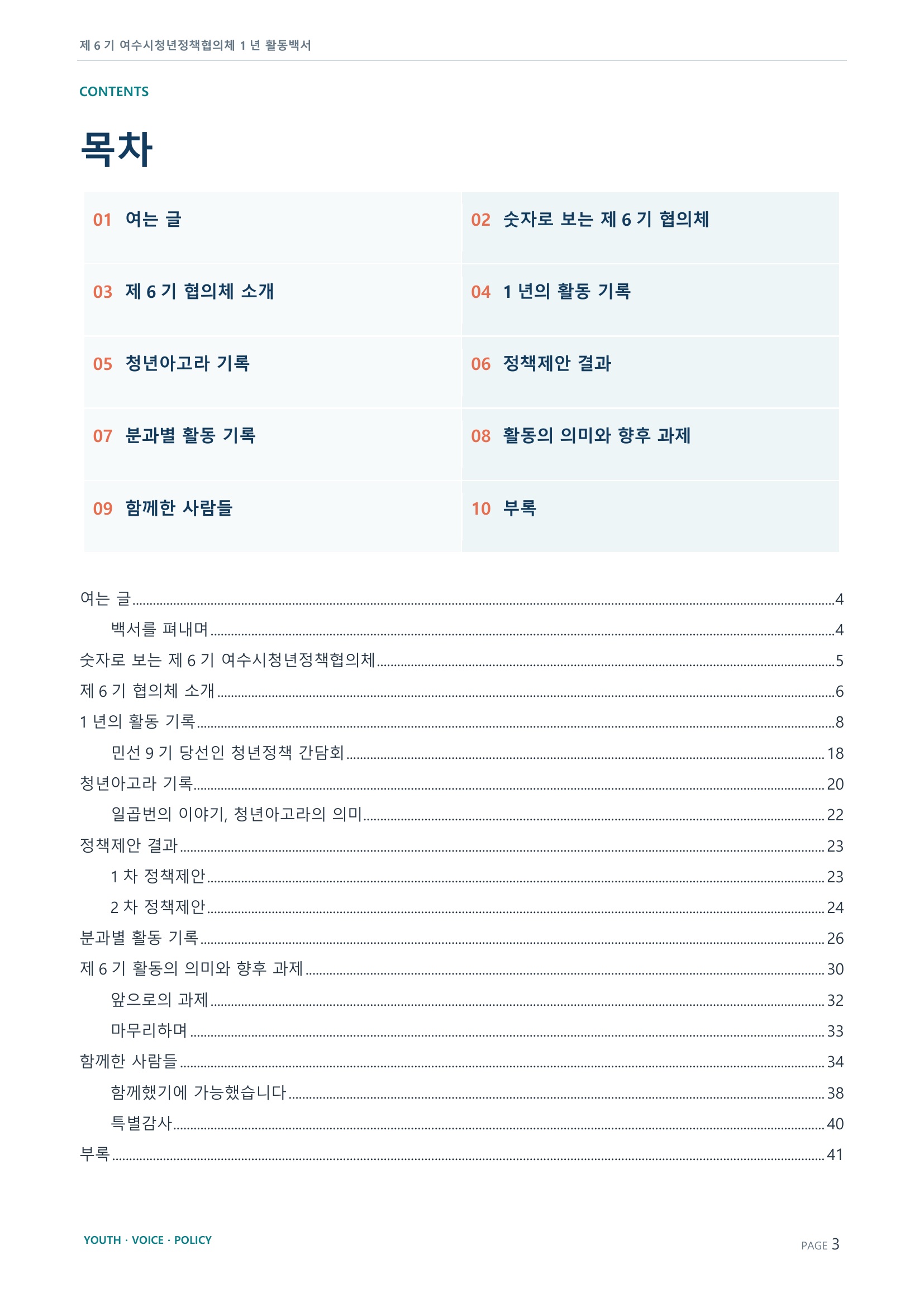 제 6 기 여수시청년정책협의체 1 년 활동백서

CONTENTS

목차

01 여는 글

02 숫자로 보는 제 6 기 협의체

03 제 6 기 협의체 소개

04 1 년의 활동 기록

05 청년아고라 기록

06 정책제안 결과

07 분과별 활동 기록

08 활동의 의미와 향후 과제

09 함께한 사람들

10 부록

여는 글 4
백서를 펴내며 4
숫자로 보는 제 6 기 여수시청년정책협의체 5
제 6 기 협의체 소개 6
1 년의 활동 기록 8
민선 9 기 당선인 청년정책 간담회 18
청년아고라 기록 20
일곱번의 이야기, 청년아고라의 의미 22
정책제안 결과 23
1 차 정책제안 23
2 차 정책제안 24
분과별 활동 기록 26
제 6 기 활동의 의미와 향후 과제 30
앞으로의 과제 32
마무리하며 33
함께한 사람들 34
함께했기에 가능했습니다 38
특별감사 40
부록 41

YOUTH · VOICE · POLICY

PAGE 3